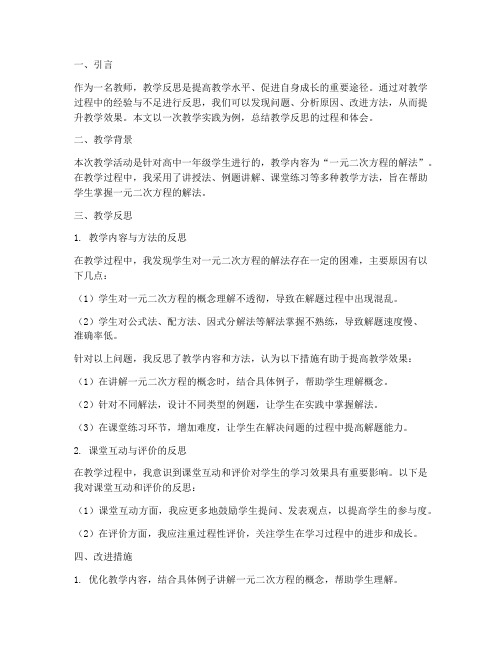 一、引言

作为一名教师，教学反思是提高教学水平、促进自身成长的重要途径。通过对教学过程中的经验与不足进行反思，我们可以发现问题、分析原因、改进方法，从而提升教学效果。本文以一次教学实践为例，总结教学反思的过程和体会。

二、教学背景

本次教学活动是针对高中一年级学生进行的，教学内容为“一元二次方程的解法”。在教学过程中，我采用了讲授法、例题讲解、课堂练习等多种教学方法，旨在帮助学生掌握一元二次方程的解法。

三、教学反思

1. 教学内容与方法的反思

在教学过程中，我发现学生对一元二次方程的解法存在一定的困难，主要原因有以下几点：

（1）学生对一元二次方程的概念理解不透彻，导致在解题过程中出现混乱。

（2）学生对公式法、配方法、因式分解法等解法掌握不熟练，导致解题速度慢、准确率低。

针对以上问题，我反思了教学内容和方法，认为以下措施有助于提高教学效果：

（1）在讲解一元二次方程的概念时，结合具体例子，帮助学生理解概念。

（2）针对不同解法，设计不同类型的例题，让学生在实践中掌握解法。

（3）在课堂练习环节，增加难度，让学生在解决问题的过程中提高解题能力。

2. 课堂互动与评价的反思

在教学过程中，我意识到课堂互动和评价对学生的学习效果具有重要影响。以下是我对课堂互动和评价的反思：

（1）课堂互动方面，我应更多地鼓励学生提问、发表观点，以提高学生的参与度。

（2）在评价方面，我应注重过程性评价，关注学生在学习过程中的进步和成长。

四、改进措施

1. 优化教学内容，结合具体例子讲解一元二次方程的概念，帮助学生理解。